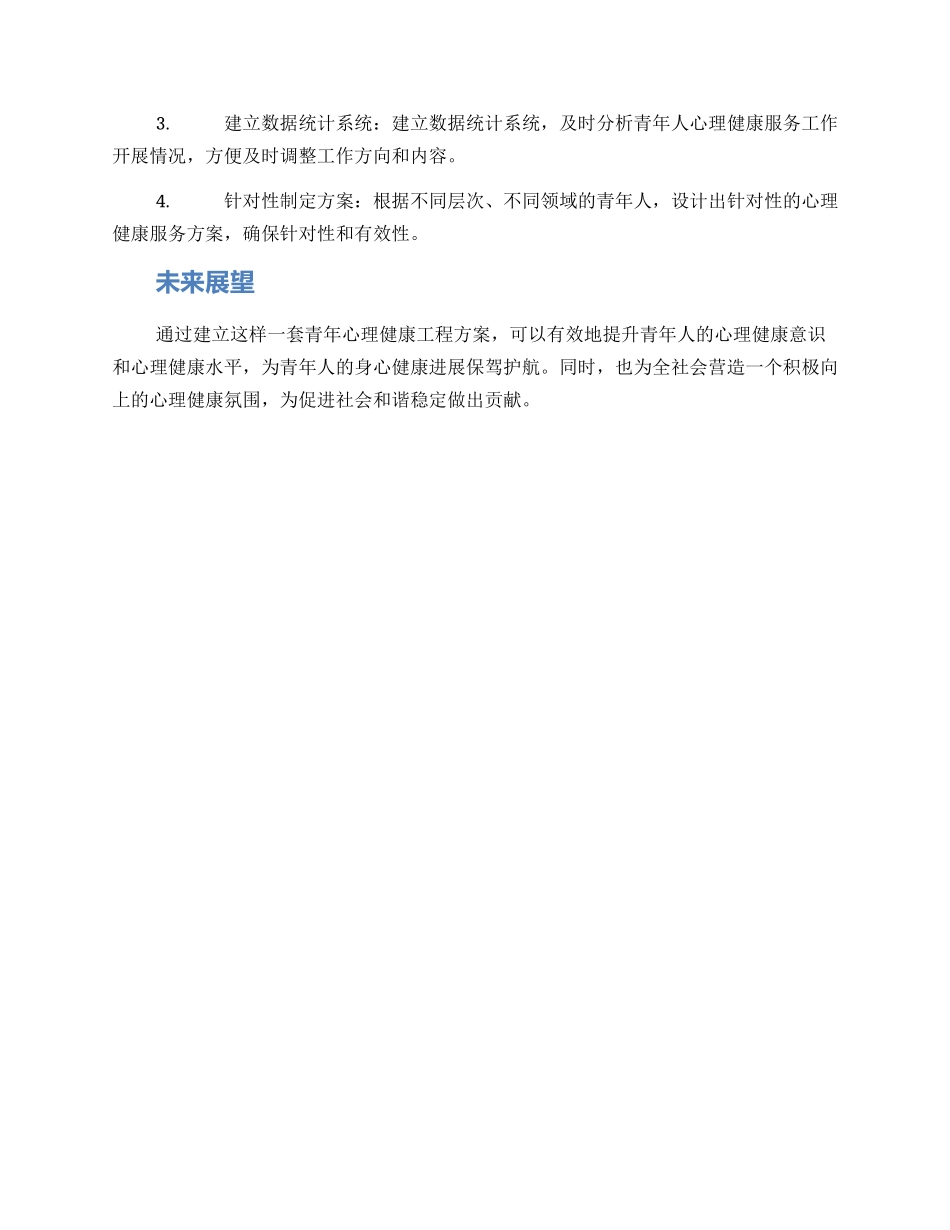 3. 建立数据统计系统：建立数据统计系统，及时分析青年人心理健康服务工作开展情况，方便及时调整工作方向和内容。

4. 针对性制定方案：根据不同层次、不同领域的青年人，设计出针对性的心理健康服务方案，确保针对性和有效性。

未来展望

通过建立这样一套青年心理健康工程方案，可以有效地提升青年人的心理健康意识和心理健康水平，为青年人的身心健康进展保驾护航。同时，也为全社会营造一个积极向上的心理健康氛围，为促进社会和谐稳定做出贡献。